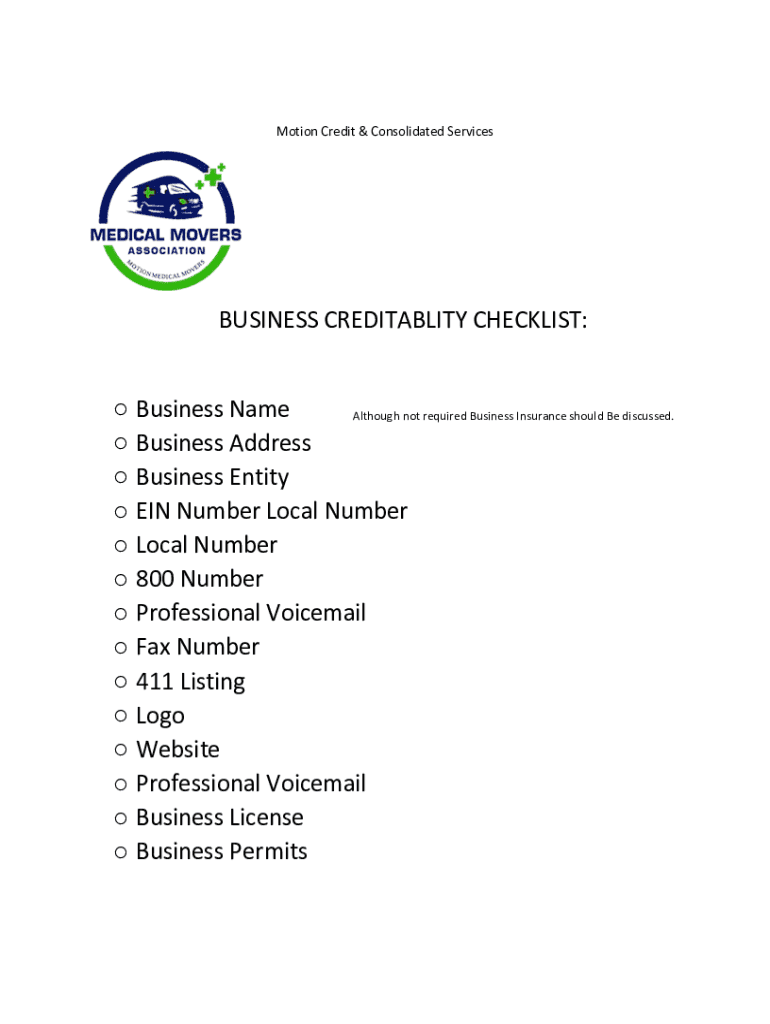 Motion Credit & Consolidated Services

MEDICAL MOVERS
ASSOCIATION
MOTION MEDICAL MOVERS

BUSINESS CREDITABLITY CHECKLIST:

○ Business Name
Although not required Business Insurance should Be discussed.
○ Business Address
○ Business Entity
○ EIN Number Local Number
○ Local Number
○ 800 Number
○ Professional Voicemail
○ Fax Number
○ 411 Listing
○ Logo
○ Website
○ Professional Voicemail
○ Business License
○ Business Permits